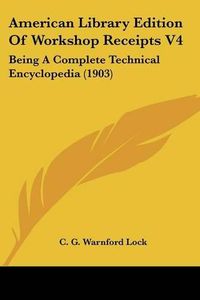 American Library Edition Of Workshop Receipts V4

Being A Complete Technical Encyclopedia (1903)

C. G. Warnford Lock